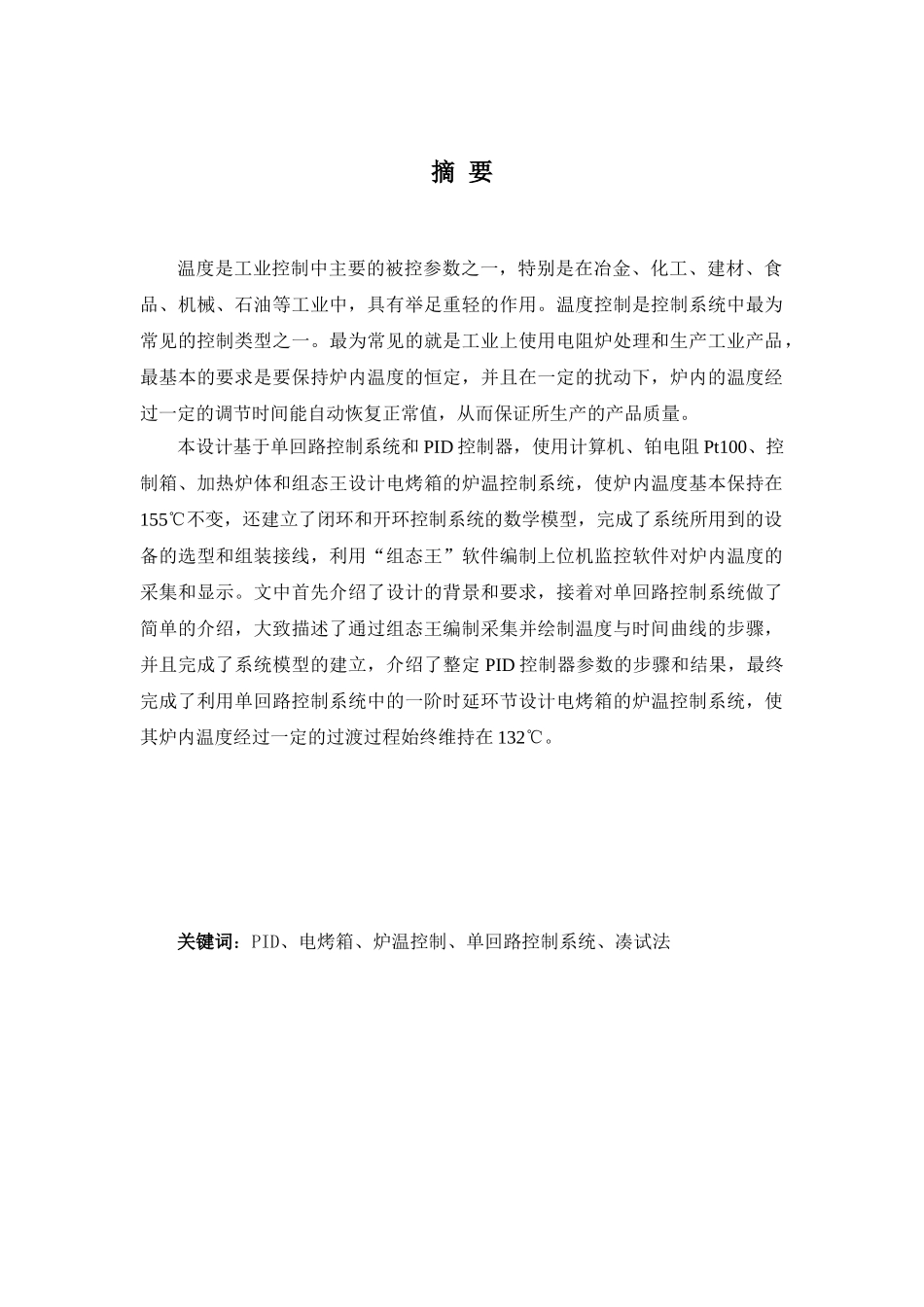 摘 要

温度是工业控制中主要的被控参数之一，特别是在冶金、化工、建材、食品、机械、石油等工业中，具有举足重轻的作用。温度控制是控制系统中最为常见的控制类型之一。最为常见的就是工业上使用电阻炉处理和生产工业产品，最基本的要求是要保持炉内温度的恒定，并且在一定的扰动下，炉内的温度经过一定的调节时间能自动恢复正常值，从而保证所生产的产品质量。

本设计基于单回路控制系统和 PID 控制器，使用计算机、铂电阻 Pt100、控制箱、加热炉体和组态王设计电烤箱的炉温控制系统，使炉内温度基本保持在 155℃不变，还建立了闭环和开环控制系统的数学模型，完成了系统所用到的设备的选型和组装接线，利用“组态王”软件编制上位机监控软件对炉内温度的采集和显示。文中首先介绍了设计的背景和要求，接着对单回路控制系统做了简单的介绍，大致描述了通过组态王编制采集并绘制温度与时间曲线的步骤，并且完成了系统模型的建立，介绍了整定 PID 控制器参数的步骤和结果，最终完成了利用单回路控制系统中的一阶时延环节设计电烤箱的炉温控制系统，使其炉内温度经过一定的过渡过程始终维持在 132℃。

关键词：PID、电烤箱、炉温控制、单回路控制系统、凑试法